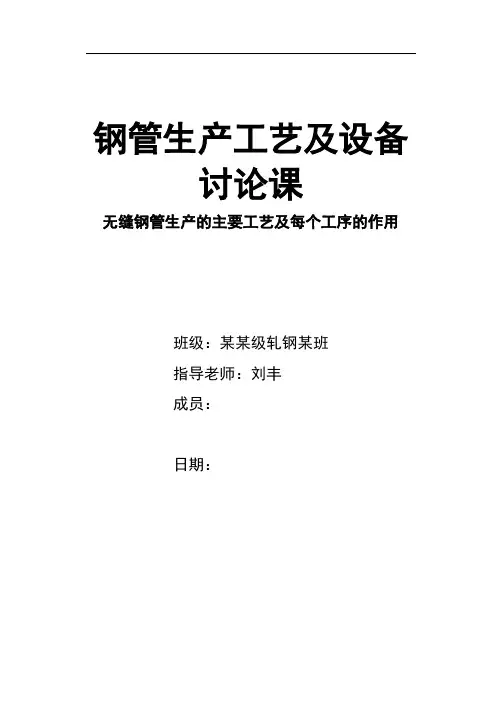 钢管生产工艺及设备
讨论课

无缝钢管生产的主要工艺及每个工序的作用

班级：某某级轧钢某班

指导老师：刘丰

成员：

日期：